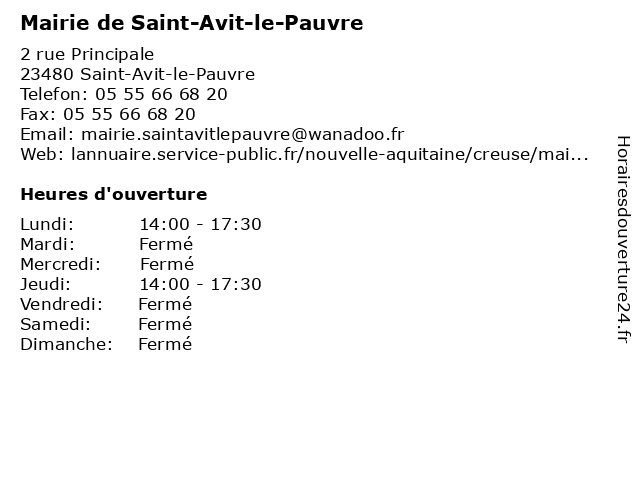 Mairie de Saint-Avit-le-Pauvre

2 rue Principale
23480 Saint-Avit-le-Pauvre
Telefon: 05 55 66 68 20
Fax: 05 55 66 68 20
Email: mairie.saintavitlepauvre@wanadoo.fr
Web: lannuaire.service-public.fr/nouvelle-aquitaine/creuse/mai...

Heures d'ouverture

| | |
|---|---|
| Lundi: | 14:00 - 17:30 |
| Mardi: | Fermé |
| Mercredi: | Fermé |
| Jeudi: | 14:00 - 17:30 |
| Vendredi: | Fermé |
| Samedi: | Fermé |
| Dimanche: | Fermé |

Horairesdouverture24.fr